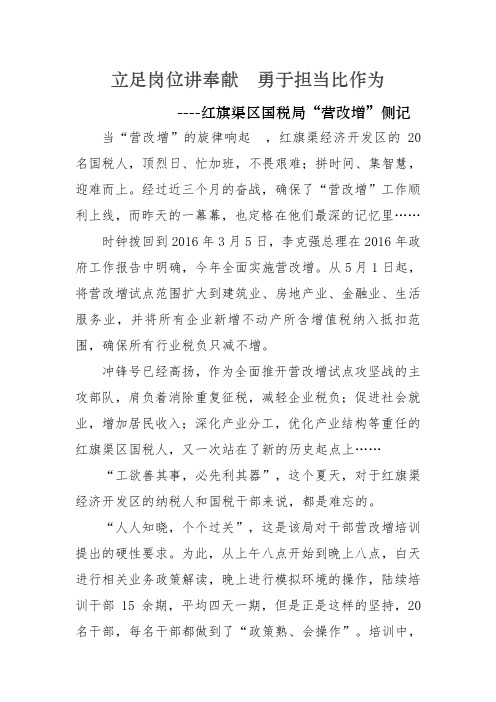 立足岗位讲奉献　勇于担当比作为

----红旗渠区国税局“营改增”侧记

当“营改增”的旋律响起　，红旗渠经济开发区的 20 名国税人，顶烈日、忙加班，不畏艰难；拼时间、集智慧，迎难而上。经过近三个月的奋战，确保了“营改增”工作顺利上线，而昨天的一幕幕，也定格在他们最深的记忆里……

时钟拨回到 2016 年 3 月 5 日，李克强总理在 2016 年政府工作报告中明确，今年全面实施营改增。从 5 月 1 日起，将营改增试点范围扩大到建筑业、房地产业、金融业、生活服务业，并将所有企业新增不动产所含增值税纳入抵扣范围，确保所有行业税负只减不增。

冲锋号已经高扬，作为全面推开营改增试点攻坚战的主攻部队，肩负着消除重复征税，减轻企业税负；促进社会就业，增加居民收入；深化产业分工，优化产业结构等重任的红旗渠区国税人，又一次站在了新的历史起点上……

“工欲善其事，必先利其器”，这个夏天，对于红旗渠经济开发区的纳税人和国税干部来说，都是难忘的。

“人人知晓，个个过关”，这是该局对干部营改增培训提出的硬性要求。为此，从上午八点开始到晚上八点，白天进行相关业务政策解读，晚上进行模拟环境的操作，陆续培训干部 15 余期，平均四天一期，但是正是这样的坚持，20 名干部，每名干部都做到了“政策熟、会操作”。培训中，